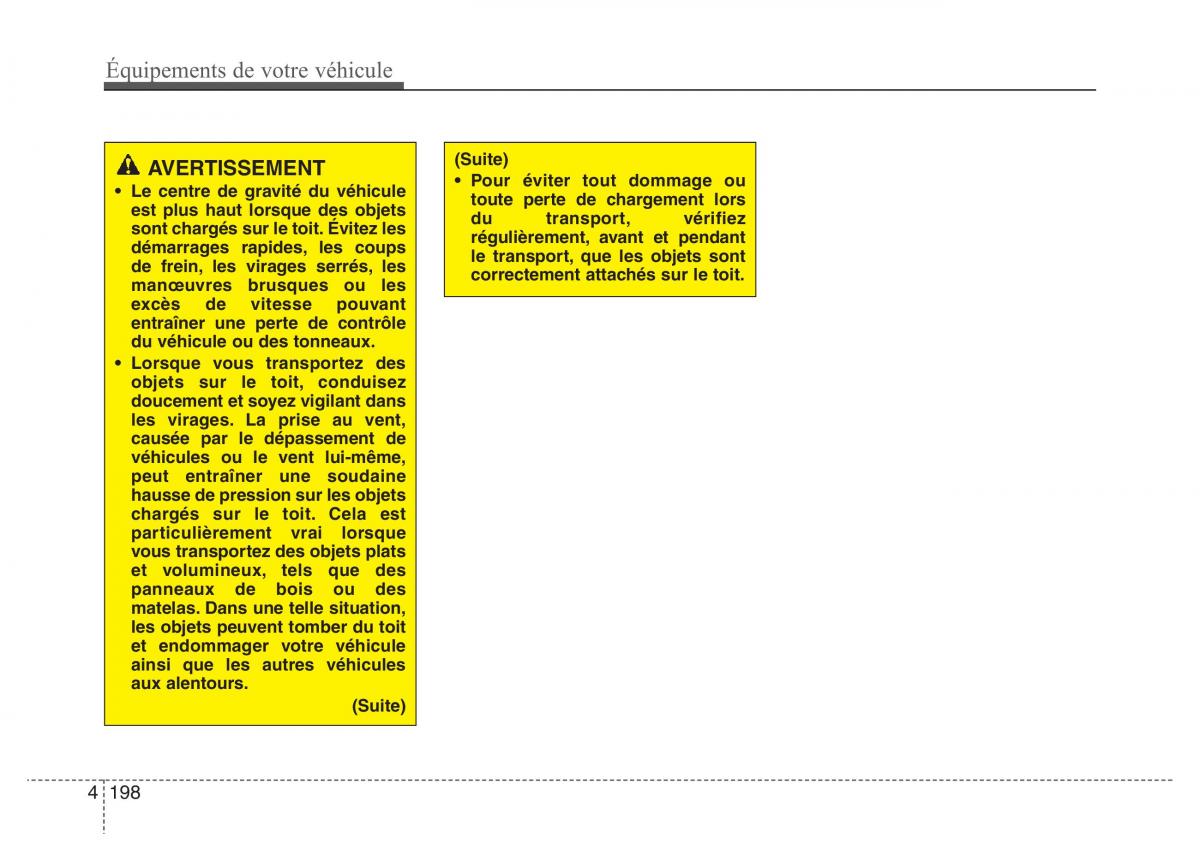 Équipements de votre véhicule

AVERTISSEMENT

• Le centre de gravité du véhicule est plus haut lorsque des objets sont chargés sur le toit. Évitez les démarrages rapides, les coups de frein, les virages serrés, les manœuvres brusques ou les excès de vitesse pouvant entraîner une perte de contrôle du véhicule ou des tonneaux.

• Lorsque vous transportez des objets sur le toit, conduisez doucement et soyez vigilant dans les virages. La prise au vent, causée par le dépassement de véhicules ou le vent lui-même, peut entraîner une soudaine hausse de pression sur les objets chargés sur le toit. Cela est particulièrement vrai lorsque vous transportez des objets plats et volumineux, tels que des panneaux de bois ou des matelas. Dans une telle situation, les objets peuvent tomber du toit et endommager votre véhicule ainsi que les autres véhicules aux alentours.

(Suite)

(Suite)

• Pour éviter tout dommage ou toute perte de chargement lors du transport, vérifiez régulièrement, avant et pendant le transport, que les objets sont correctement attachés sur le toit.

4 198